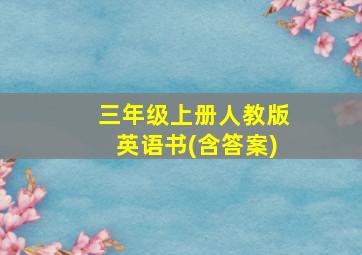 三年级上册人教版
英语书(含答案)